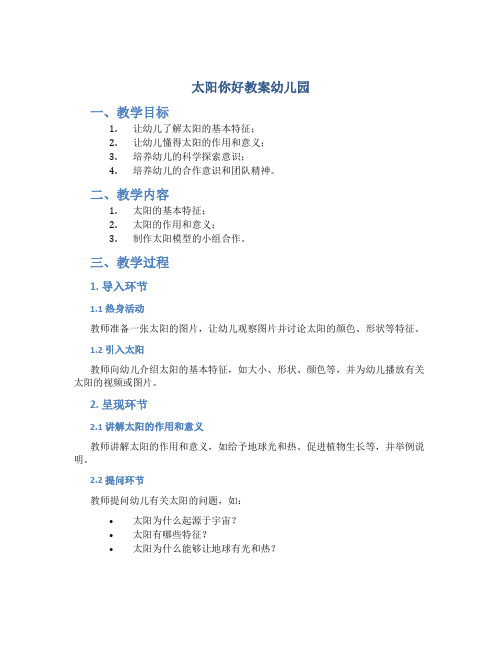 太阳你好教案幼儿园

一、教学目标

1. 让幼儿了解太阳的基本特征；
2. 让幼儿懂得太阳的作用和意义；
3. 培养幼儿的科学探索意识；
4. 培养幼儿的合作意识和团队精神。

二、教学内容

1. 太阳的基本特征；
2. 太阳的作用和意义；
3. 制作太阳模型的小组合作。

三、教学过程

1. 导入环节

1.1 热身活动

教师准备一张太阳的图片，让幼儿观察图片并讨论太阳的颜色、形状等特征。

1.2 引入太阳

教师向幼儿介绍太阳的基本特征，如大小、形状、颜色等，并为幼儿播放有关太阳的视频或图片。

2. 呈现环节

2.1 讲解太阳的作用和意义

教师讲解太阳的作用和意义，如给予地球光和热、促进植物生长等，并举例说明。

2.2 提问环节

教师提问幼儿有关太阳的问题，如：

• 太阳为什么起源于宇宙？
• 太阳有哪些特征？
• 太阳为什么能够让地球有光和热？